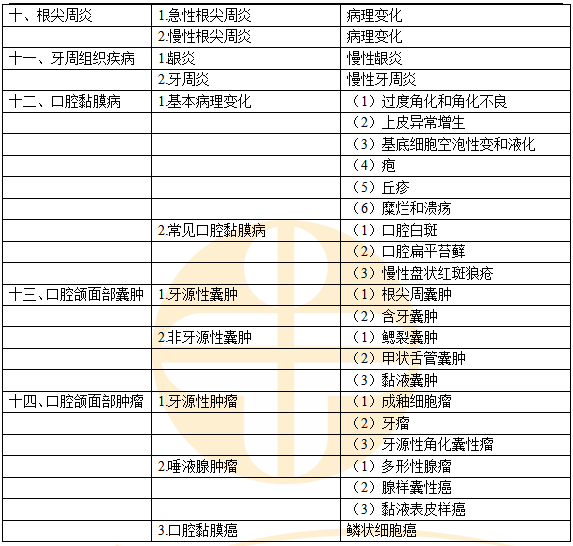 | 十、根尖周炎 | 1.急性根尖周炎 | 病理变化 |
|---|---|---|
|  | 2.慢性根尖周炎 | 病理变化 |
| 十一、牙周组织疾病 | 1.龈炎 | 慢性龈炎 |
|  | 2.牙周炎 | 慢性牙周炎 |
| 十二、口腔黏膜病 | 1.基本病理变化 | （1）过度角化和角化不良 |
|  |  | （2）上皮异常增生 |
|  |  | （3）基底细胞空泡性变和液化 |
|  |  | （4）疱 |
|  |  | （5）丘疹 |
|  |  | （6）糜烂和溃疡 |
|  | 2.常见口腔黏膜病 | （1）口腔白斑 |
|  |  | （2）口腔扁平苔藓 |
|  |  | （3）慢性盘状红斑狼疮 |
| 十三、口腔颌面部囊肿 | 1.牙源性囊肿 | （1）根尖周囊肿 |
|  |  | （2）含牙囊肿 |
|  | 2.非牙源性囊肿 | （1）鳃裂囊肿 |
|  |  | （2）甲状舌管囊肿 |
|  |  | （3）黏液囊肿 |
| 十四、口腔颌面部肿瘤 | 1.牙源性肿瘤 | （1）成釉细胞瘤 |
|  |  | （2）牙瘤 |
|  |  | （3）牙源性角化囊性瘤 |
|  | 2.唾液腺肿瘤 | （1）多形性腺瘤 |
|  |  | （2）腺样囊性癌 |
|  |  | （3）黏液表皮样癌 |
|  | 3.口腔黏膜癌 | 鳞状细胞癌 |